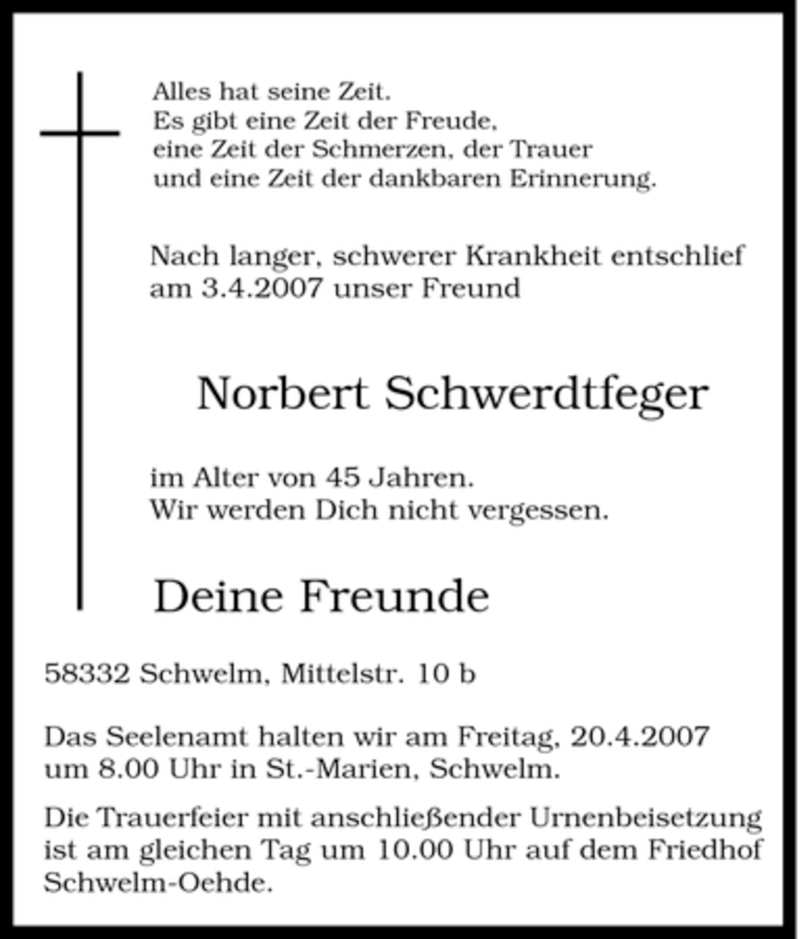 Alles hat seine Zeit.
Es gibt eine Zeit der Freude,
eine Zeit der Schmerzen, der Trauer
und eine Zeit der dankbaren Erinnerung.

Nach langer, schwerer Krankheit entschlief am 3.4.2007 unser Freund

Norbert Schwerdtfeger

im Alter von 45 Jahren.
Wir werden Dich nicht vergessen.

Deine Freunde

58332 Schwelm, Mittelstr. 10 b

Das Seelenamt halten wir am Freitag, 20.4.2007 um 8.00 Uhr in St.-Marien, Schwelm.

Die Trauerfeier mit anschließender Urnenbeisetzung ist am gleichen Tag um 10.00 Uhr auf dem Friedhof Schwelm-Oehde.